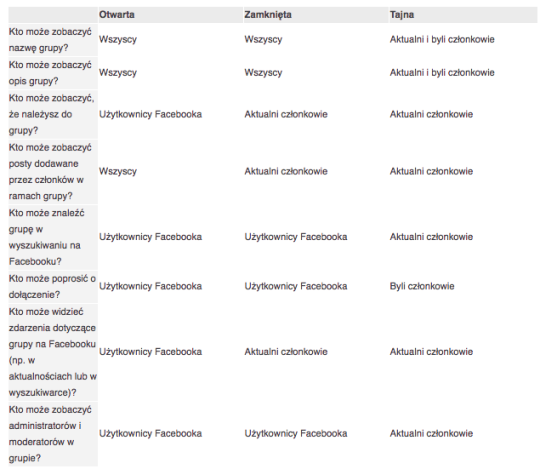 | | Otwarta | Zamknięta | Tajna |
|---|---|---|---|
| Kto może zobaczyć nazwę grupy? | Wszyscy | Wszyscy | Aktualni i byli członkowie |
| Kto może zobaczyć opis grupy? | Wszyscy | Wszyscy | Aktualni i byli członkowie |
| Kto może zobaczyć, że należysz do grupy? | Użytkownicy Facebooka | Aktualni członkowie | Aktualni członkowie |
| Kto może zobaczyć posty dodawane przez członków w ramach grupy? | Wszyscy | Aktualni członkowie | Aktualni członkowie |
| Kto może znaleźć grupę w wyszukiwaniu na Facebooku? | Użytkownicy Facebooka | Użytkownicy Facebooka | Aktualni członkowie |
| Kto może poprosić o dołączenie? | Użytkownicy Facebooka | Użytkownicy Facebooka | Byli członkowie |
| Kto może widzieć zdarzenia dotyczące grupy na Facebooku (np. w aktualnościach lub w wyszukiwarce)? | Użytkownicy Facebooka | Aktualni członkowie | Aktualni członkowie |
| Kto może zobaczyć administratorów i moderatorów w grupie? | Użytkownicy Facebooka | Użytkownicy Facebooka | Aktualni członkowie |